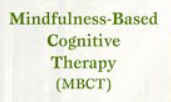 Mindfulness-Based Cognitive Therapy (MBCT)